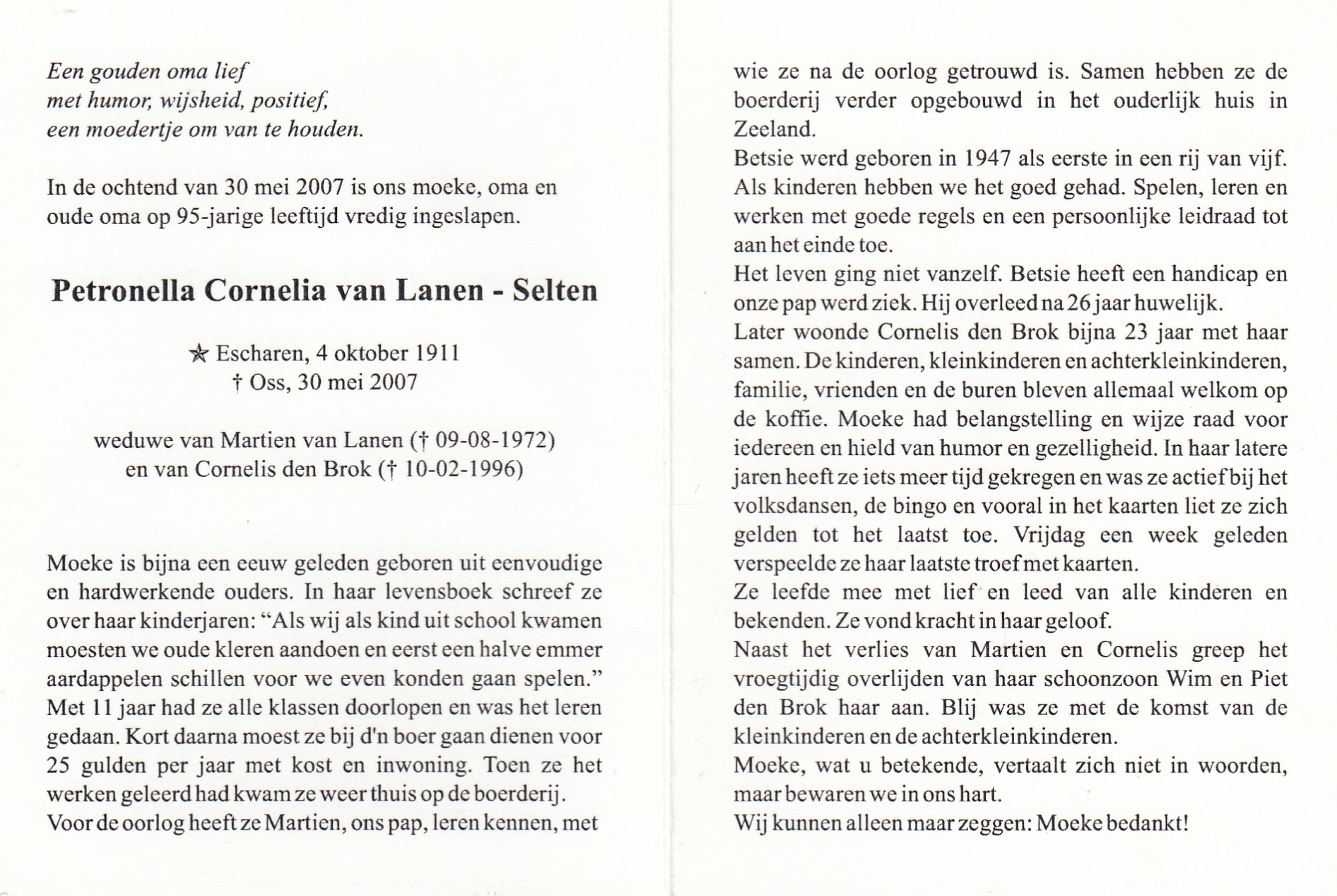 Een gouden oma lief
met humor, wijsheid, positief,
een moedertje om van te houden.

In de ochtend van 30 mei 2007 is ons moeke, oma en oude oma op 95-jarige leeftijd vredig ingeslapen.

Petronella Cornelia van Lanen - Selten

★ Escharen, 4 oktober 1911
† Oss, 30 mei 2007

weduwe van Martien van Lanen († 09-08-1972)
en van Cornelis den Brok († 10-02-1996)

Moeke is bijna een eeuw geleden geboren uit eenvoudige en hardwerkende ouders. In haar levensboek schreef ze over haar kinderjaren: “Als wij als kind uit school kwamen moesten we oude kleren aandoen en eerst een halve emmer aardappelen schillen voor we even konden gaan spelen.” Met 11 jaar had ze alle klassen doorlopen en was het leren gedaan. Kort daarna moest ze bij d'n boer gaan dienen voor 25 gulden per jaar met kost en inwoning. Toen ze het werken geleerd had kwam ze weer thuis op de boerderij.
Voor de oorlog heeft ze Martien, ons pap, leren kennen, met wie ze na de oorlog getrouwd is. Samen hebben ze de boerderij verder opgebouwd in het ouderlijk huis in Zeeland.
Betsie werd geboren in 1947 als eerste in een rij van vijf. Als kinderen hebben we het goed gehad. Spelen, leren en werken met goede regels en een persoonlijke leidraad tot aan het einde toe.
Het leven ging niet vanzelf. Betsie heeft een handicap en onze pap werd ziek. Hij overleed na 26 jaar huwelijk.
Later woonde Cornelis den Brok bijna 23 jaar met haar samen. De kinderen, kleinkinderen en achterkleinkinderen, familie, vrienden en de buren bleven allemaal welkom op de koffie. Moeke had belangstelling en wijze raad voor iedereen en hield van humor en gezelligheid. In haar latere jaren heeft ze iets meer tijd gekregen en was ze actief bij het volksdansen, de bingo en vooral in het kaarten liet ze zich gelden tot het laatst toe. Vrijdag een week geleden verspeelde ze haar laatste troef met kaarten.
Ze leefde mee met lief en leed van alle kinderen en bekenden. Ze vond kracht in haar geloof.
Naast het verlies van Martien en Cornelis greep het vroegtijdig overlijden van haar schoonzoon Wim en Piet den Brok haar aan. Blij was ze met de komst van de kleinkinderen en de achterkleinkinderen.
Moeke, wat u betekende, vertaalt zich niet in woorden, maar bewaren we in ons hart.
Wij kunnen alleen maar zeggen: Moeke bedankt!